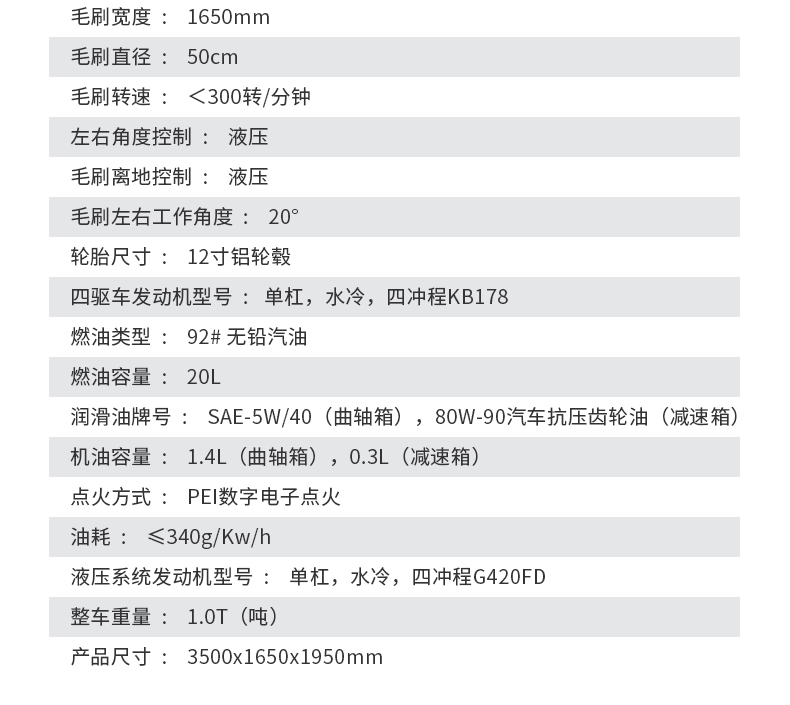 毛刷宽度： 1650mm

毛刷直径： 50cm

毛刷转速： ＜300转/分钟

左右角度控制： 液压

毛刷离地控制： 液压

毛刷左右工作角度： 20°

轮胎尺寸： 12寸铝轮毂

四驱车发动机型号： 单杠，水冷，四冲程KB178

燃油类型： 92# 无铅汽油

燃油容量： 20L

润滑油牌号： SAE-5W/40（曲轴箱），80W-90汽车抗压齿轮油（减速箱）

机油容量： 1.4L（曲轴箱），0.3L（减速箱）

点火方式： PEI数字电子点火

油耗： ≤340g/Kw/h

液压系统发动机型号： 单杠，水冷，四冲程G420FD

整车重量： 1.0T（吨）

产品尺寸： 3500x1650x1950mm